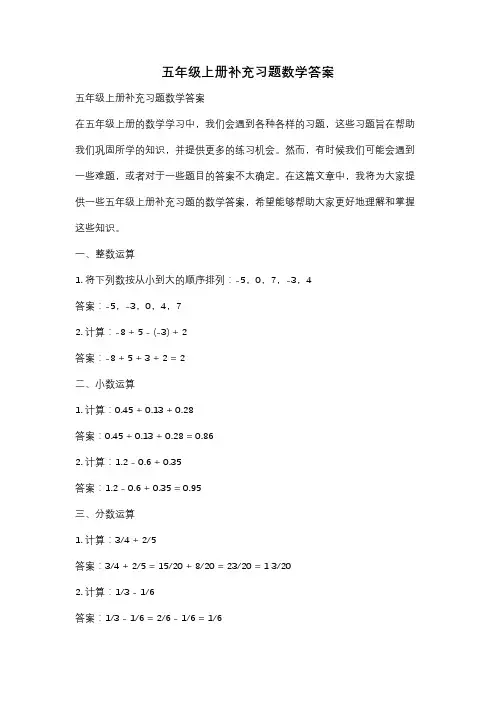 五年级上册补充习题数学答案

五年级上册补充习题数学答案

在五年级上册的数学学习中，我们会遇到各种各样的习题，这些习题旨在帮助我们巩固所学的知识，并提供更多的练习机会。然而，有时候我们可能会遇到一些难题，或者对于一些题目的答案不太确定。在这篇文章中，我将为大家提供一些五年级上册补充习题的数学答案，希望能够帮助大家更好地理解和掌握这些知识。

一、整数运算

1. 将下列数按从小到大的顺序排列：-5，0，7，-3，4

答案：-5，-3，0，4，7

2. 计算：-8 + 5 - (-3) + 2

答案：-8 + 5 + 3 + 2 = 2

二、小数运算

1. 计算：0.45 + 0.13 + 0.28

答案：0.45 + 0.13 + 0.28 = 0.86

2. 计算：1.2 - 0.6 + 0.35

答案：1.2 - 0.6 + 0.35 = 0.95

三、分数运算

1. 计算：3/4 + 2/5

答案：3/4 + 2/5 = 15/20 + 8/20 = 23/20 = 1 3/20

2. 计算：1/3 - 1/6

答案：1/3 - 1/6 = 2/6 - 1/6 = 1/6